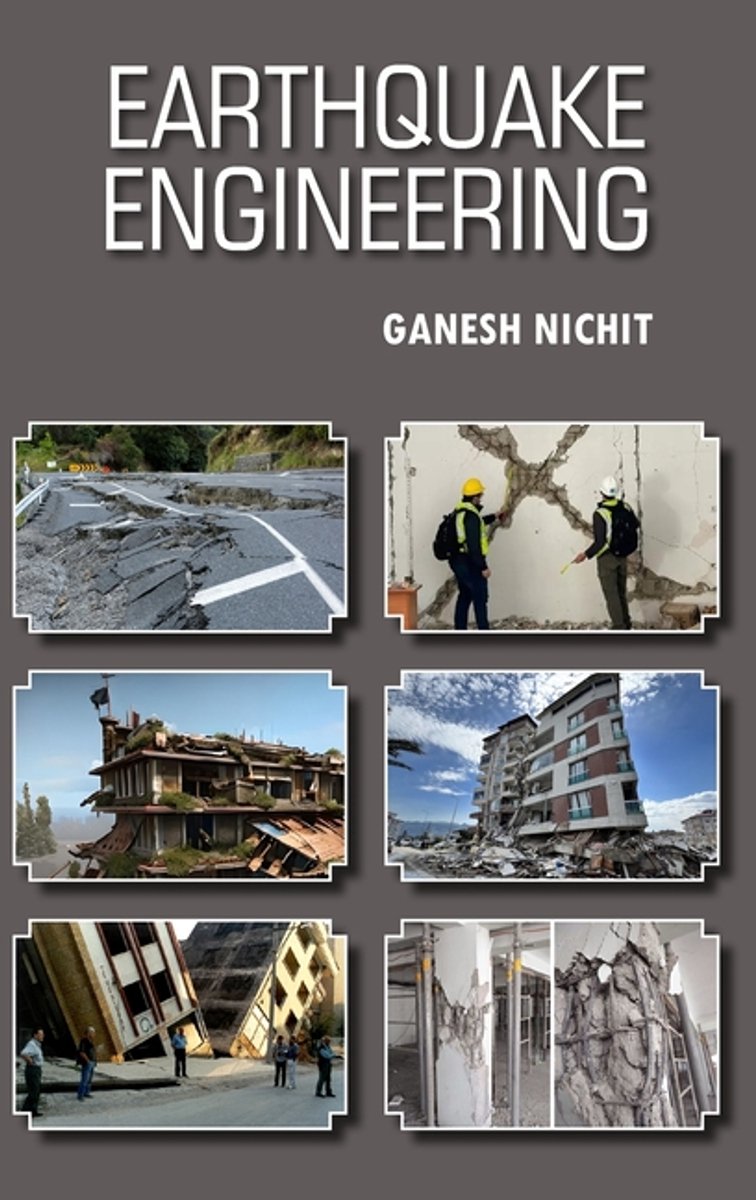 EARTHQUAKE
ENGINEERING

GANESH NICHIT